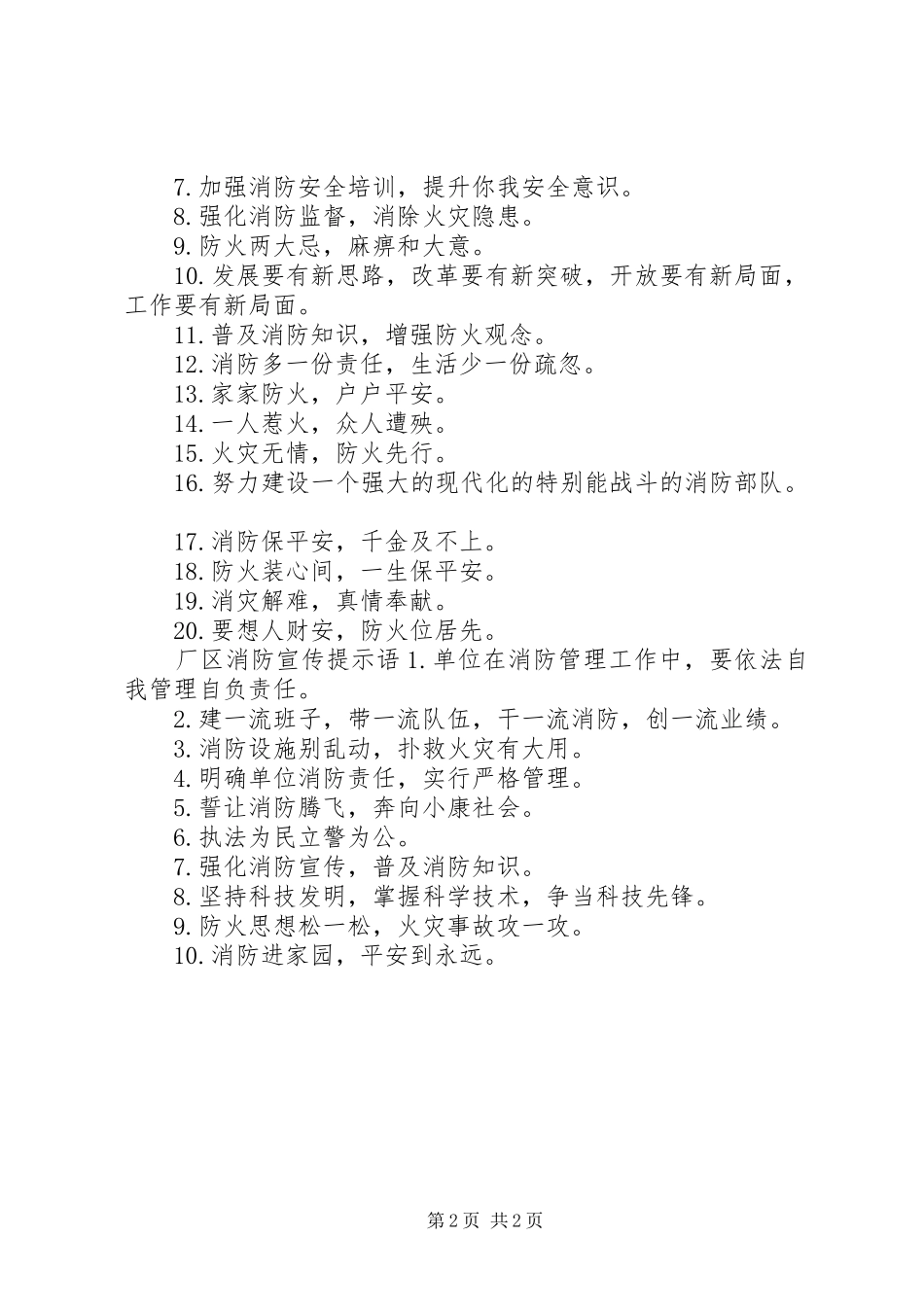 7.加强消防安全培训，提升你我安全意识。
8.强化消防监督，消除火灾隐患。
9.防火两大忌，麻痹和大意。
10.发展要有新思路，改革要有新突破，开放要有新局面，工作要有新局面。
11.普及消防知识，增强防火观念。
12.消防多一份责任，生活少一份疏忽。
13.家家防火，户户平安。
14.一人惹火，众人遭殃。
15.火灾无情，防火先行。
16.努力建设一个强大的现代化的特别能战斗的消防部队。

17.消防保平安，千金及不上。
18.防火装心间，一生保平安。
19.消灾解难，真情奉献。
20.要想人财安，防火位居先。
厂区消防宣传提示语 1.单位在消防管理工作中，要依法自我管理自负责任。
2.建一流班子，带一流队伍，干一流消防，创一流业绩。
3.消防设施别乱动，扑救火灾有大用。
4.明确单位消防责任，实行严格管理。
5.誓让消防腾飞，奔向小康社会。
6.执法为民立警为公。
7.强化消防宣传，普及消防知识。
8.坚持科技发明，掌握科学技术，争当科技先锋。
9.防火思想松一松，火灾事故攻一攻。
10.消防进家园，平安到永远。

第 2 页 共 2 页